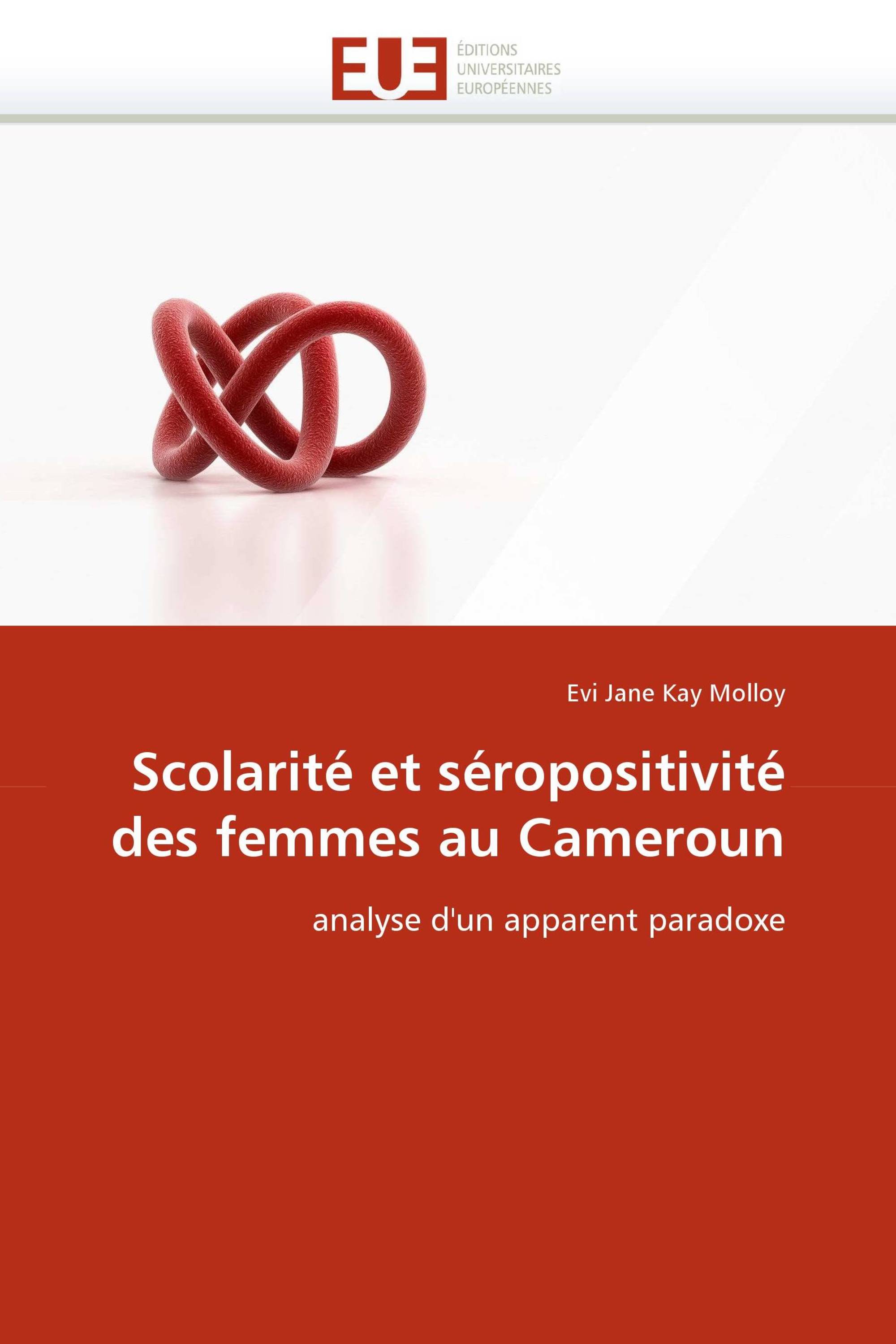 EUE ÉDITIONS UNIVERSITAIRES EUROPÉENNES

Evi Jane Kay Molloy

Scolarité et séropositivité des femmes au Cameroun

analyse d'un apparent paradoxe